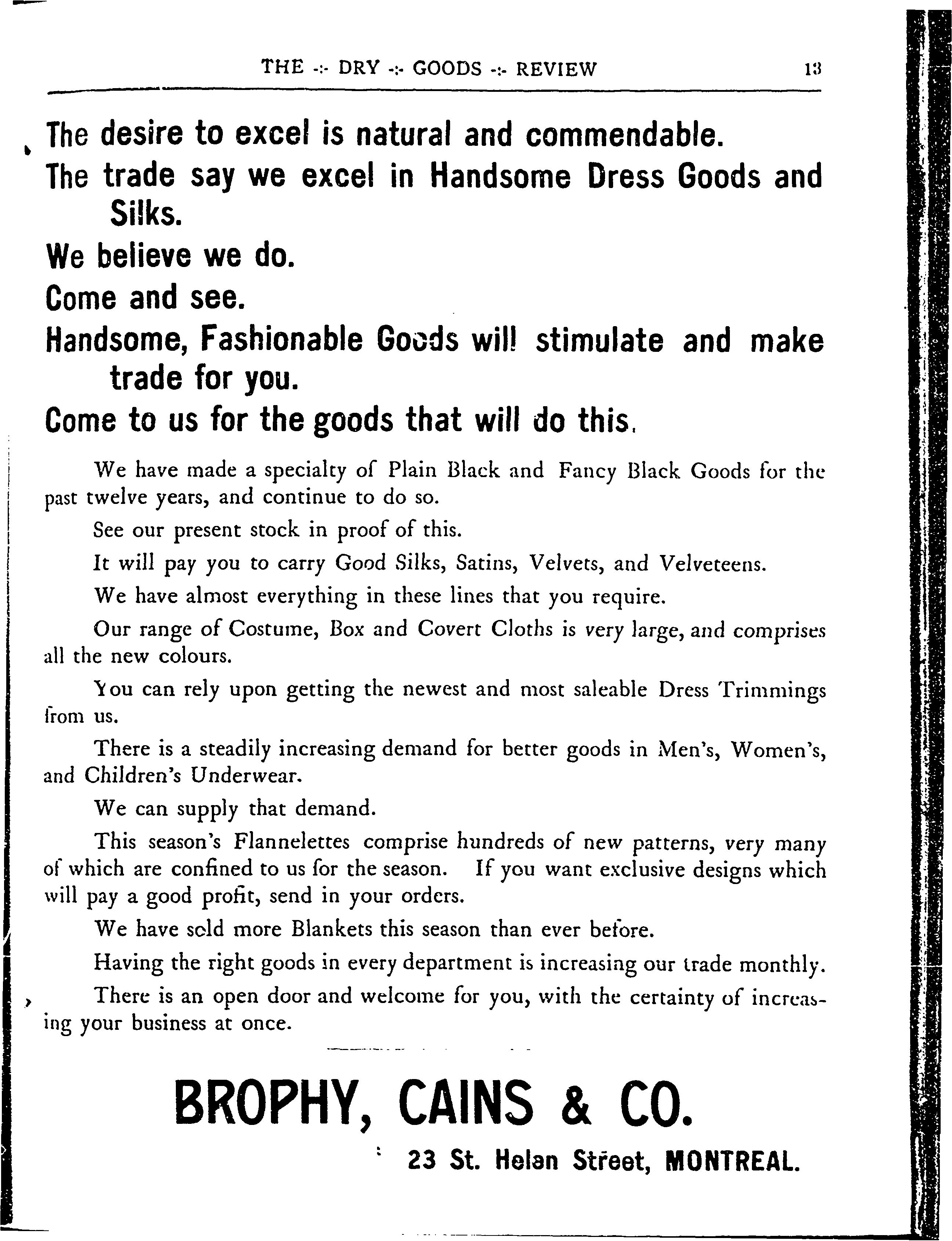 THE -:- DRY -:- GOODS -:- REVIEW 13

The desire to excel is natural and commendable.

The trade say we excel in Handsome Dress Goods and Silks.

We believe we do.

Come and see.

Handsome, Fashionable Goods will stimulate and make trade for you.

Come to us for the goods that will do this.

We have made a specialty of Plain Black and Fancy Black Goods for the past twelve years, and continue to do so.

See our present stock in proof of this.

It will pay you to carry Good Silks, Satins, Velvets, and Velveteens.

We have almost everything in these lines that you require.

Our range of Costume, Box and Covert Cloths is very large, and comprises all the new colours.

You can rely upon getting the newest and most saleable Dress Trimmings from us.

There is a steadily increasing demand for better goods in Men's, Women's, and Children's Underwear.

We can supply that demand.

This season's Flannelettes comprise hundreds of new patterns, very many of which are confined to us for the season. If you want exclusive designs which will pay a good profit, send in your orders.

We have sold more Blankets this season than ever before.

Having the right goods in every department is increasing our trade monthly.

There is an open door and welcome for you, with the certainty of increasing your business at once.

BROPHY, CAINS & CO.

23 St. Helen Street, MONTREAL.